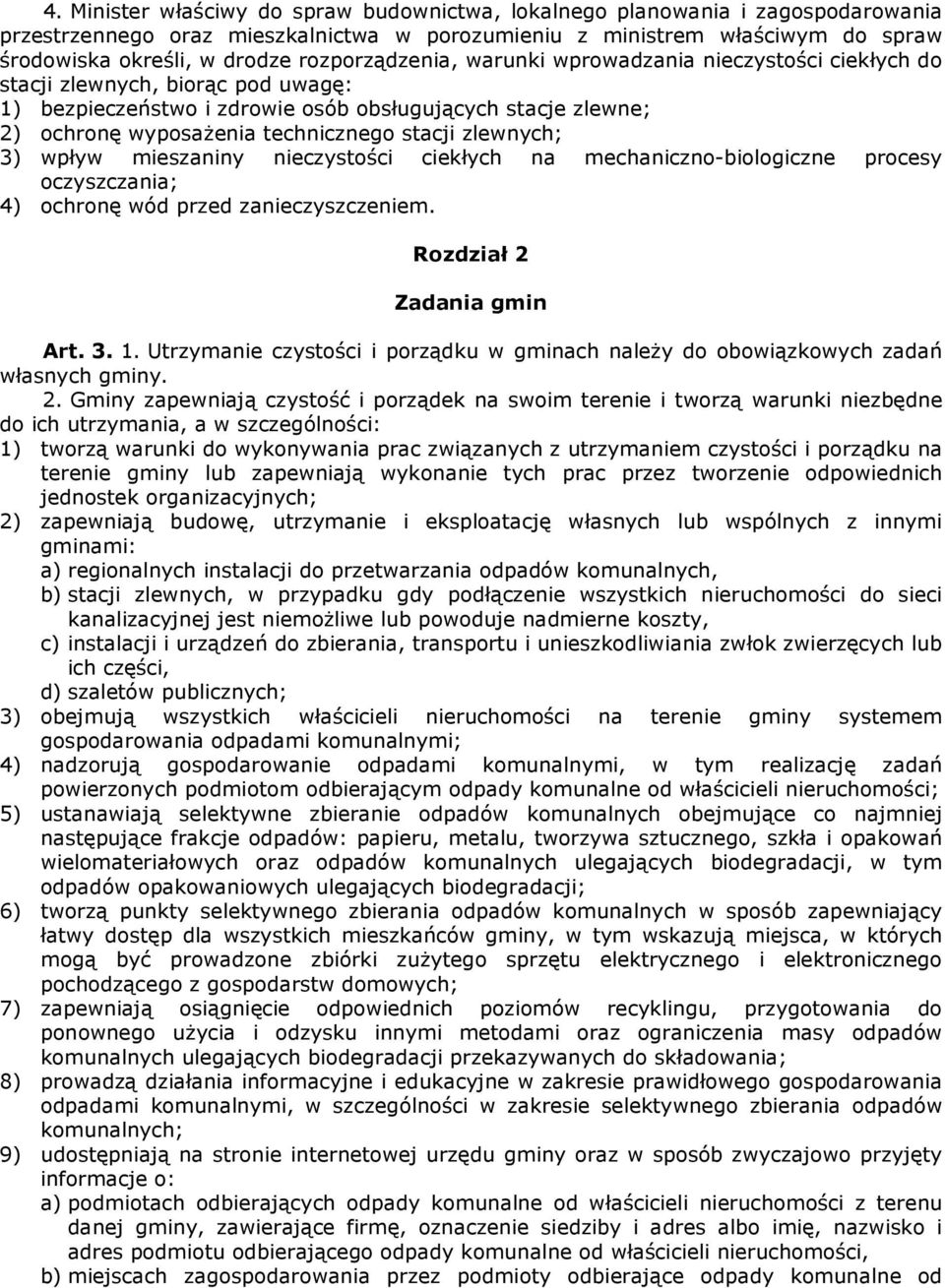 4. Minister właściwy do spraw budownictwa, lokalnego planowania i zagospodarowania przestrzennego oraz mieszkalnictwa w porozumieniu z ministrem właściwym do spraw środowiska określi, w drodze rozporządzenia, warunki wprowadzania nieczystości ciekłych do stacji zlewnych, biorąc pod uwagę:
1) bezpieczeństwo i zdrowie osób obsługujących stacje zlewne;
2) ochronę wyposażenia technicznego stacji zlewnych;
3) wpływ mieszaniny nieczystości ciekłych na mechaniczno-biologiczne procesy oczyszczania;
4) ochronę wód przed zanieczyszczeniem.

Rozdział 2

Zadania gmin

Art. 3. 1. Utrzymanie czystości i porządku w gminach należy do obowiązkowych zadań własnych gminy.
2. Gminy zapewniają czystość i porządek na swoim terenie i tworzą warunki niezbędne do ich utrzymania, a w szczególności:
1) tworzą warunki do wykonywania prac związanych z utrzymaniem czystości i porządku na terenie gminy lub zapewniają wykonanie tych prac przez tworzenie odpowiednich jednostek organizacyjnych;
2) zapewniają budowę, utrzymanie i eksploatację własnych lub wspólnych z innymi gminami:
a) regionalnych instalacji do przetwarzania odpadów komunalnych,
b) stacji zlewnych, w przypadku gdy podłączenie wszystkich nieruchomości do sieci kanalizacyjnej jest niemożliwe lub powoduje nadmierne koszty,
c) instalacji i urządzeń do zbierania, transportu i unieszkodliwiania zwłok zwierzęcych lub ich części,
d) szaletów publicznych;
3) obejmują wszystkich właścicieli nieruchomości na terenie gminy systemem gospodarowania odpadami komunalnymi;
4) nadzorują gospodarowanie odpadami komunalnymi, w tym realizację zadań powierzonych podmiotom odbierającym odpady komunalne od właścicieli nieruchomości;
5) ustanawiają selektywne zbieranie odpadów komunalnych obejmujące co najmniej następujące frakcje odpadów: papieru, metalu, tworzywa sztucznego, szkła i opakowań wielomateriałowych oraz odpadów komunalnych ulegających biodegradacji, w tym odpadów opakowaniowych ulegających biodegradacji;
6) tworzą punkty selektywnego zbierania odpadów komunalnych w sposób zapewniający łatwy dostęp dla wszystkich mieszkańców gminy, w tym wskazują miejsca, w których mogą być prowadzone zbiórki zużytego sprzętu elektrycznego i elektronicznego pochodzącego z gospodarstw domowych;
7) zapewniają osiągnięcie odpowiednich poziomów recyklingu, przygotowania do ponownego użycia i odzysku innymi metodami oraz ograniczenia masy odpadów komunalnych ulegających biodegradacji przekazywanych do składowania;
8) prowadzą działania informacyjne i edukacyjne w zakresie prawidłowego gospodarowania odpadami komunalnymi, w szczególności w zakresie selektywnego zbierania odpadów komunalnych;
9) udostępniają na stronie internetowej urzędu gminy oraz w sposób zwyczajowo przyjęty informacje o:
a) podmiotach odbierających odpady komunalne od właścicieli nieruchomości z terenu danej gminy, zawierające firmę, oznaczenie siedziby i adres albo imię, nazwisko i adres podmiotu odbierającego odpady komunalne od właścicieli nieruchomości,
b) miejscach zagospodarowania przez podmioty odbierające odpady komunalne od